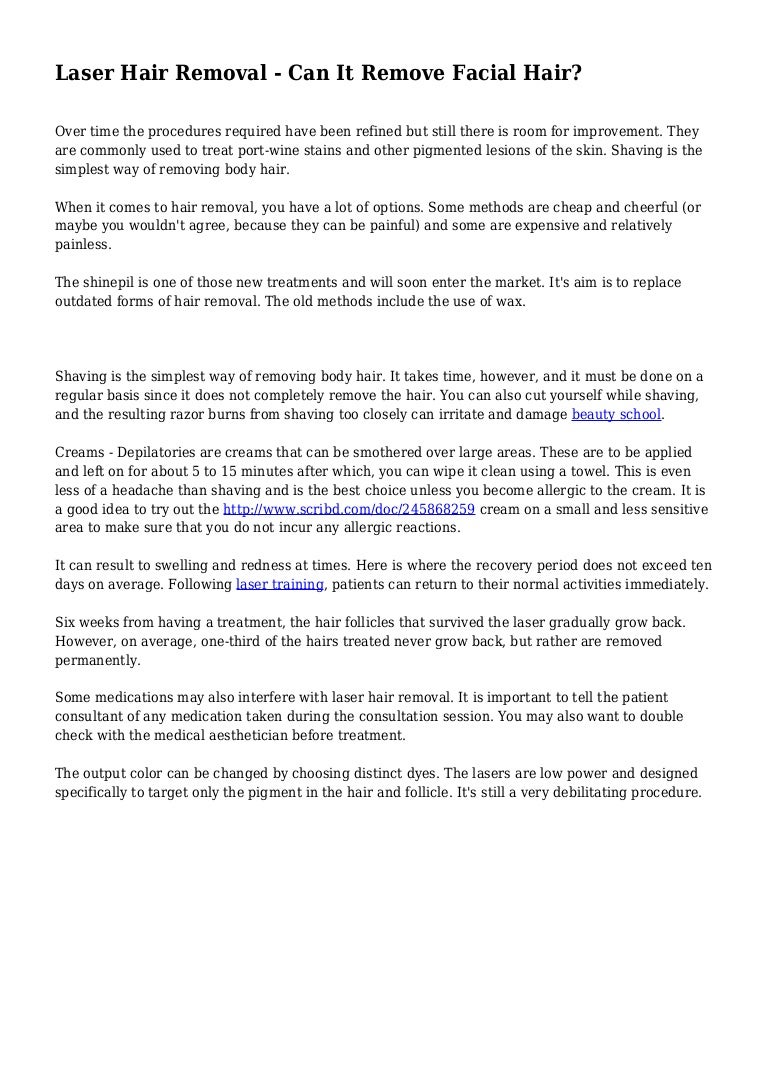 Laser Hair Removal - Can It Remove Facial Hair?

Over time the procedures required have been refined but still there is room for improvement. They are commonly used to treat port-wine stains and other pigmented lesions of the skin. Shaving is the simplest way of removing body hair.

When it comes to hair removal, you have a lot of options. Some methods are cheap and cheerful (or maybe you wouldn't agree, because they can be painful) and some are expensive and relatively painless.

The shinepil is one of those new treatments and will soon enter the market. It's aim is to replace outdated forms of hair removal. The old methods include the use of wax.

Shaving is the simplest way of removing body hair. It takes time, however, and it must be done on a regular basis since it does not completely remove the hair. You can also cut yourself while shaving, and the resulting razor burns from shaving too closely can irritate and damage beauty school.

Creams - Depilatories are creams that can be smothered over large areas. These are to be applied and left on for about 5 to 15 minutes after which, you can wipe it clean using a towel. This is even less of a headache than shaving and is the best choice unless you become allergic to the cream. It is a good idea to try out the http://www.scribd.com/doc/245868259 cream on a small and less sensitive area to make sure that you do not incur any allergic reactions.

It can result to swelling and redness at times. Here is where the recovery period does not exceed ten days on average. Following laser training, patients can return to their normal activities immediately.

Six weeks from having a treatment, the hair follicles that survived the laser gradually grow back. However, on average, one-third of the hairs treated never grow back, but rather are removed permanently.

Some medications may also interfere with laser hair removal. It is important to tell the patient consultant of any medication taken during the consultation session. You may also want to double check with the medical aesthetician before treatment.

The output color can be changed by choosing distinct dyes. The lasers are low power and designed specifically to target only the pigment in the hair and follicle. It's still a very debilitating procedure.